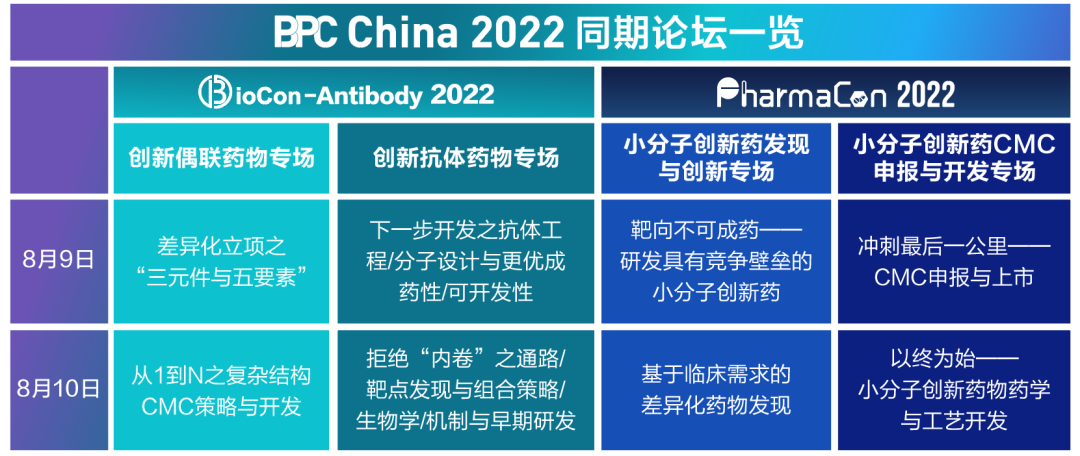 BPC China 2022 同期论坛一览

| | BioCon-Antibody 2022 | | PharmaCon 2022 | |
|---|---|---|---|---|
| | 创新偶联药物专场 | 创新抗体药物专场 | 小分子创新药发现与创新专场 | 小分子创新药CMC申报与开发专场 |
| 8月9日 | 差异化立项之“三元件与五要素” | 下一步开发之抗体工程/分子设计与更优成药性/可开发性 | 靶向不可成药——研发具有竞争壁垒的小分子创新药 | 冲刺最后一公里——CMC申报与上市 |
| 8月10日 | 从1到N之复杂结构CMC策略与开发 | 拒绝“内卷”之通路/靶点发现与组合策略/生物学/机制与早期研发 | 基于临床需求的差异化药物发现 | 以终为始——小分子创新药物药学与工艺开发 |